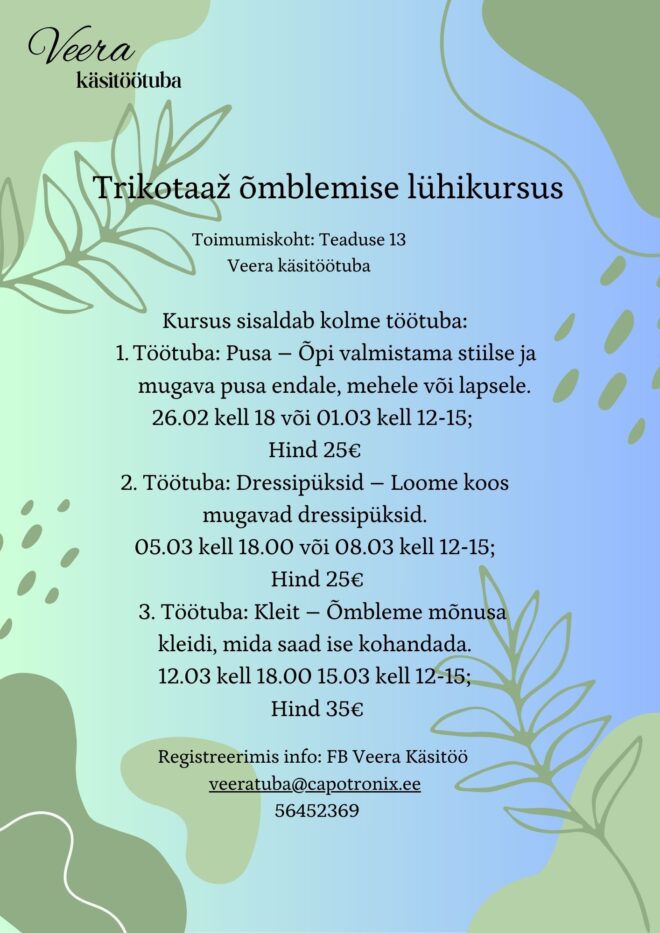 Veera
käsitöötuba

Trikotaaž õmblemise lühikursus

Toimumiskoht: Teaduse 13
Veera käsitöötuba

Kursus sisaldab kolme töötuba:
1. Töötuba: Pusa – Õpi valmistama stiilse ja mugava pusa endale, mehele või lapsele.
26.02 kell 18 või 01.03 kell 12-15;
Hind 25€
2. Töötuba: Dressipüksid – Loome koos mugavad dressipüksid.
05.03 kell 18.00 või 08.03 kell 12-15;
Hind 25€
3. Töötuba: Kleit – Õmbleme mõnusa kleidi, mida saad ise kohandada.
12.03 kell 18.00 15.03 kell 12-15;
Hind 35€

Registreerimis info: FB Veera Käsitöö
veeratuba@capotronix.ee
56452369